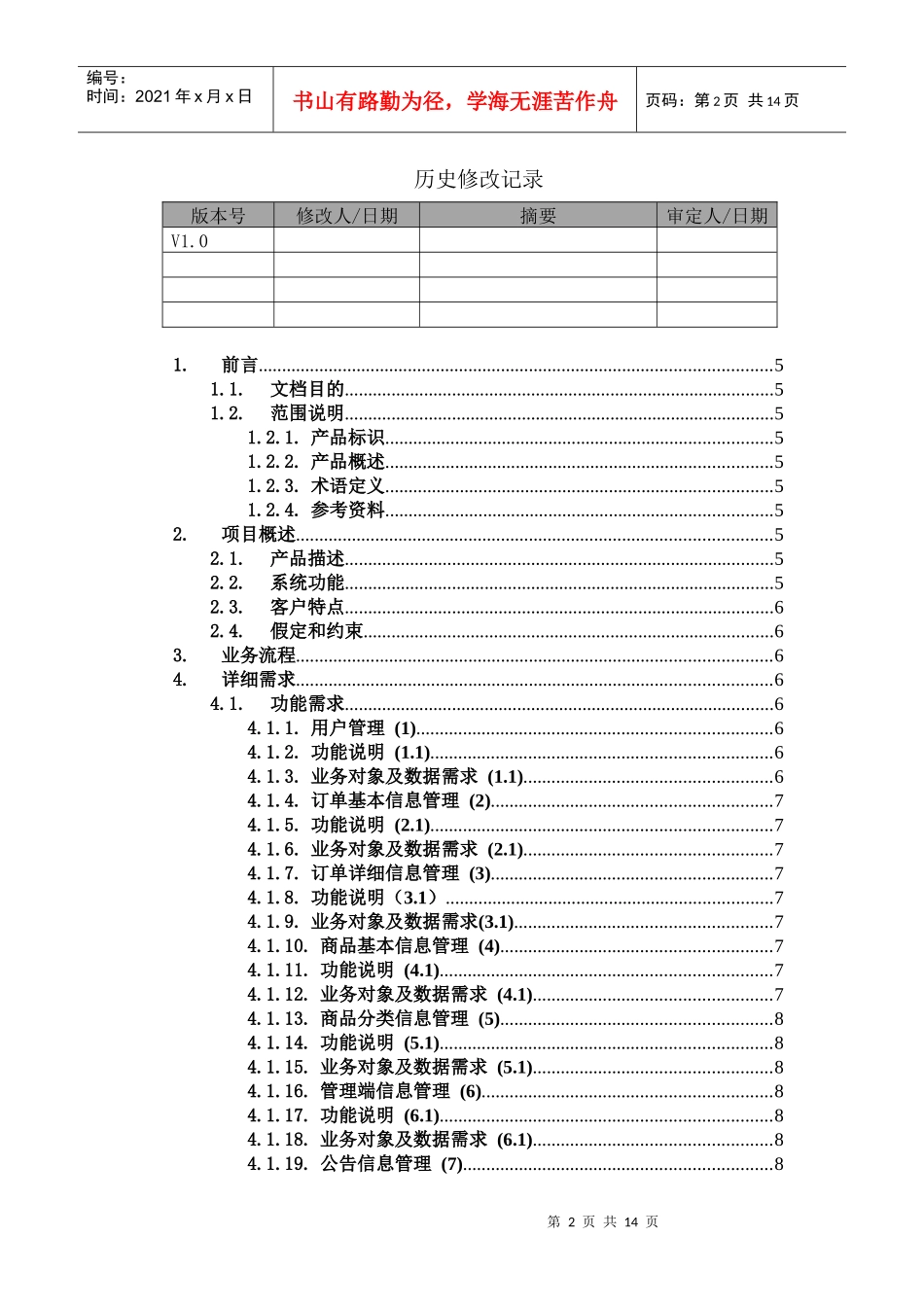 编号：
时间：2021年x月x日

书山有路勤为径，学海无涯苦作舟

页码：第2页 共14页

历史修改记录

| 版本号 | 修改人/日期 | 摘要 | 审定人/日期 |
|---|---|---|---|
| V1.0 | | | |
| | | | |
| | | | |
| | | | |

1. 前言 5
1.1. 文档目的 5
1.2. 范围说明 5
1.2.1. 产品标识 5
1.2.2. 产品概述 5
1.2.3. 术语定义 5
1.2.4. 参考资料 5
2. 项目概述 5
2.1. 产品描述 5
2.2. 系统功能 5
2.3. 客户特点 6
2.4. 假定和约束 6
3. 业务流程 6
4. 详细需求 6
4.1. 功能需求 6
4.1.1. 用户管理 (1) 6
4.1.2. 功能说明 (1.1) 6
4.1.3. 业务对象及数据需求 (1.1) 6
4.1.4. 订单基本信息管理 (2) 7
4.1.5. 功能说明 (2.1) 7
4.1.6. 业务对象及数据需求 (2.1) 7
4.1.7. 订单详细信息管理 (3) 7
4.1.8. 功能说明（3.1） 7
4.1.9. 业务对象及数据需求(3.1) 7
4.1.10. 商品基本信息管理 (4) 7
4.1.11. 功能说明 (4.1) 7
4.1.12. 业务对象及数据需求 (4.1) 7
4.1.13. 商品分类信息管理 (5) 8
4.1.14. 功能说明 (5.1) 8
4.1.15. 业务对象及数据需求 (5.1) 8
4.1.16. 管理端信息管理 (6) 8
4.1.17. 功能说明 (6.1) 8
4.1.18. 业务对象及数据需求 (6.1) 8
4.1.19. 公告信息管理 (7) 8

第2页 共14页